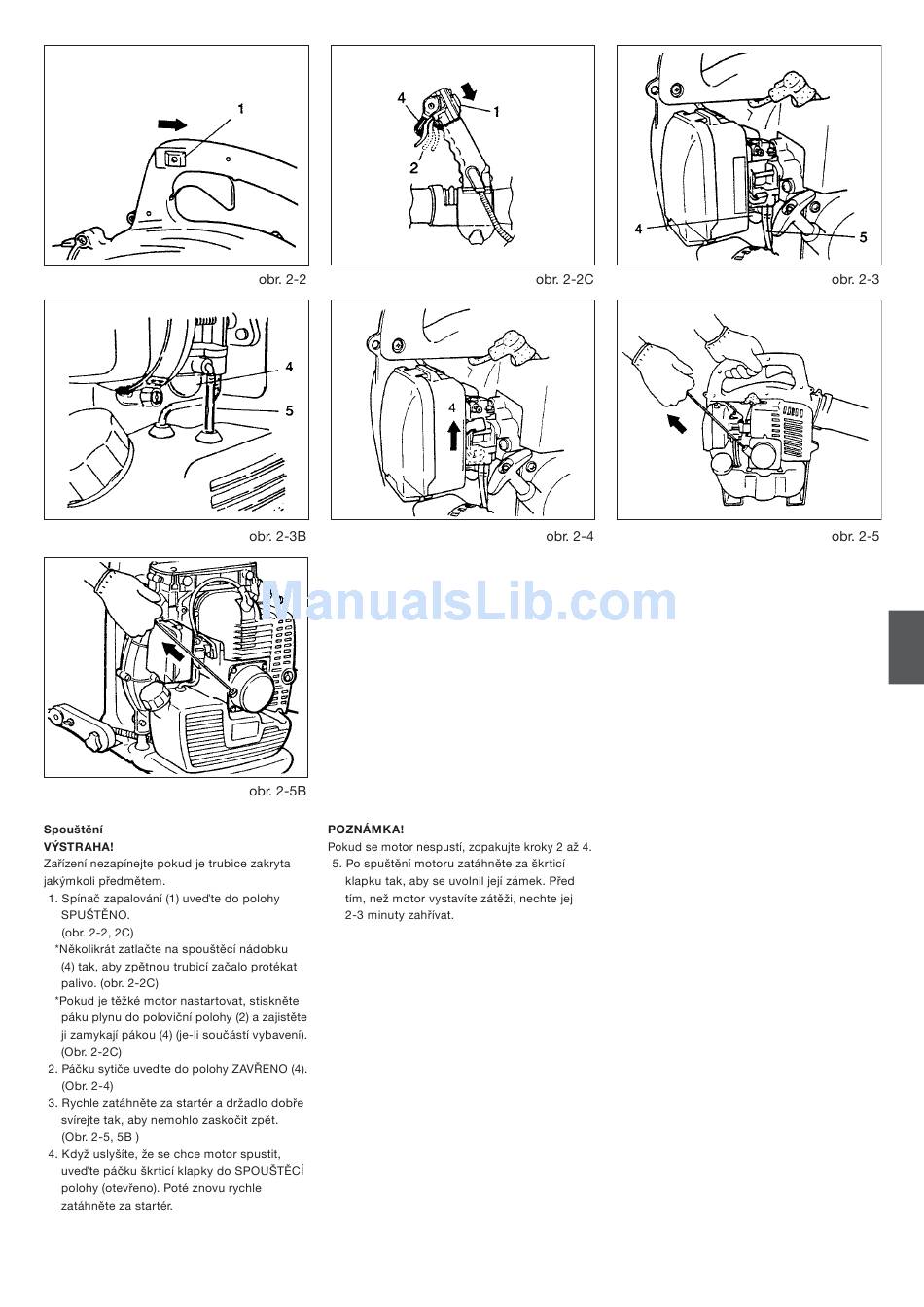 1

obr. 2-2

4
1
2

obr. 2-2C

4
5

obr. 2-3

4
5

obr. 2-3B

4

obr. 2-4

obr. 2-5

ManualsLib.com

obr. 2-5B

Spouštění
VÝSTRAHA!
Zařízení nezapínejte pokud je trubice zakryta jakýmkoli předmětem.
1. Spínač zapalování (1) uveďte do polohy SPUŠTĚNO. (obr. 2-2, 2C)
*Několikrát zatlačte na spouštěcí nádobku (4) tak, aby zpětnou trubicí začalo protékat palivo. (obr. 2-2C)
*Pokud je těžké motor nastartovat, stiskněte páku plynu do poloviční polohy (2) a zajistěte ji zamykají pákou (4) (je-li součástí vybavení). (Obr. 2-2C)
2. Páčku sytiče uveďte do polohy ZAVŘENO (4). (Obr. 2-4)
3. Rychle zatáhněte za startér a držadlo dobře svírejte tak, aby nemohlo zaskočit zpět. (Obr. 2-5, 5B )
4. Když uslyšíte, že se chce motor spustit, uveďte páčku škrticí klapky do SPOUŠTĚCÍ polohy (otevřeno). Poté znovu rychle zatáhněte za startér.

POZNÁMKA!
Pokud se motor nespustí, zopakujte kroky 2 až 4.
5. Po spuštění motoru zatáhněte za škrticí klapku tak, aby se uvolnil její zámek. Před tím, než motor vystavíte zátěži, nechte jej 2-3 minuty zahřívat.